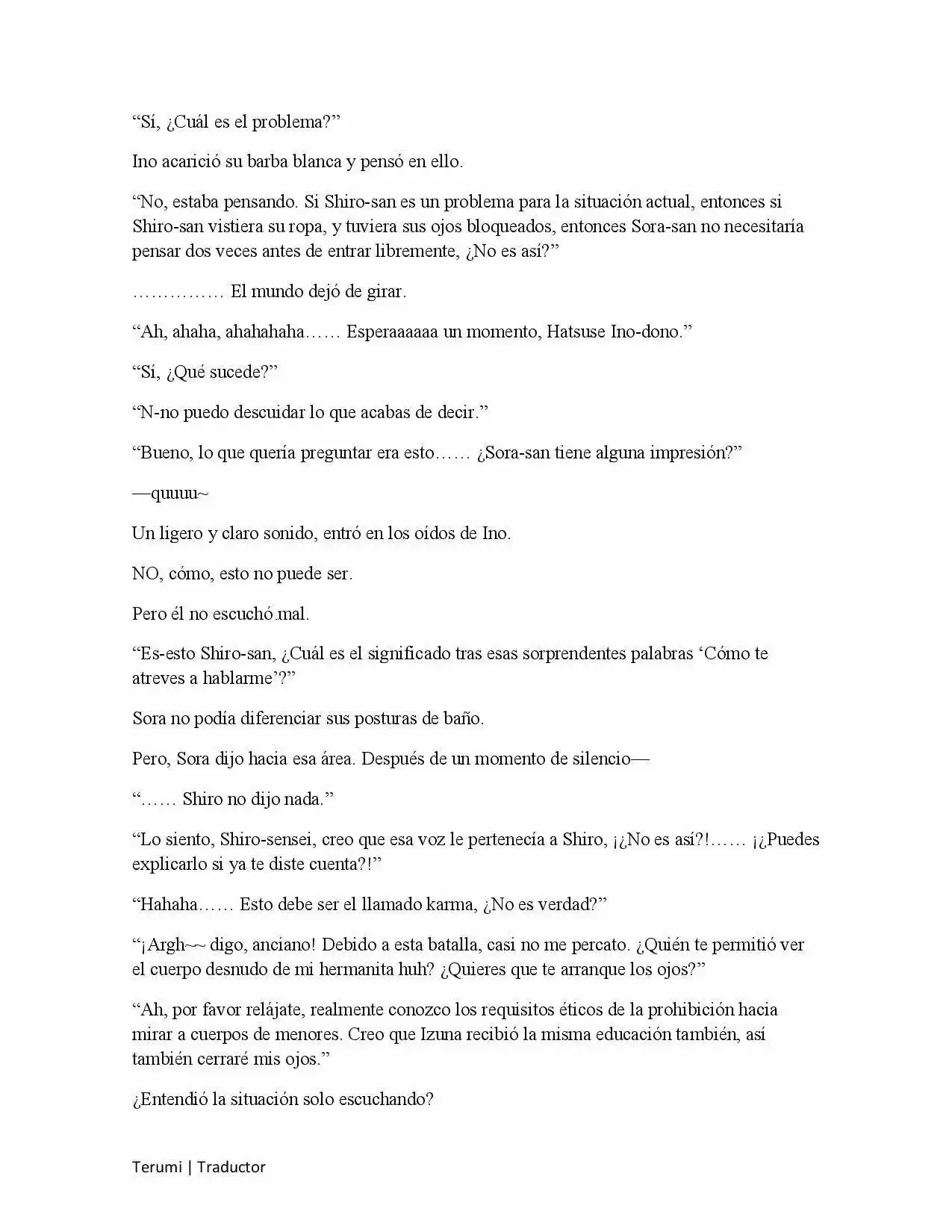 “Sí, ¿Cuál es el problema?”

Ino acarició su barba blanca y pensó en ello.

“No, estaba pensando. Si Shiro-san es un problema para la situación actual, entonces si Shiro-san vistiera su ropa, y tuviera sus ojos bloqueados, entonces Sora-san no necesitaría pensar dos veces antes de entrar libremente, ¿No es así?”

…………… El mundo dejó de girar.

“Ah, ahaha, ahahahaha…… Esperaaaaaa un momento, Hatsuse Ino-dono.”

“Sí, ¿Qué sucede?”

“N-no puedo descuidar lo que acabas de decir.”

“Bueno, lo que quería preguntar era esto…… ¿Sora-san tiene alguna impresión?”

—quuuu~

Un ligero y claro sonido, entró en los oídos de Ino.

NO, cómo, esto no puede ser.

Pero él no escuchó mal.

“Es-esto Shiro-san, ¿Cuál es el significado tras esas sorprendentes palabras ‘Cómo te atreves a hablarme’?”

Sora no podía diferenciar sus posturas de baño.

Pero, Sora dijo hacia esa área. Después de un momento de silencio—

“…… Shiro no dijo nada.”

“Lo siento, Shiro-sensei, creo que esa voz le pertenecía a Shiro, ¡¿No es así?!…… ¡¿Puedes explicarlo si ya te diste cuenta?!”

“Hahaha…… Esto debe ser el llamado karma, ¿No es verdad?”

“¡Argh~~ digo, anciano! Debido a esta batalla, casi no me percato. ¿Quién te permitió ver el cuerpo desnudo de mi hermanita huh? ¿Quieres que te arranque los ojos?”

“Ah, por favor relájate, realmente conozco los requisitos éticos de la prohibición hacia mirar a cuerpos de menores. Creo que Izuna recibió la misma educación también, así también cerraré mis ojos.”

¿Entendió la situación solo escuchando?

Terumi | Traductor